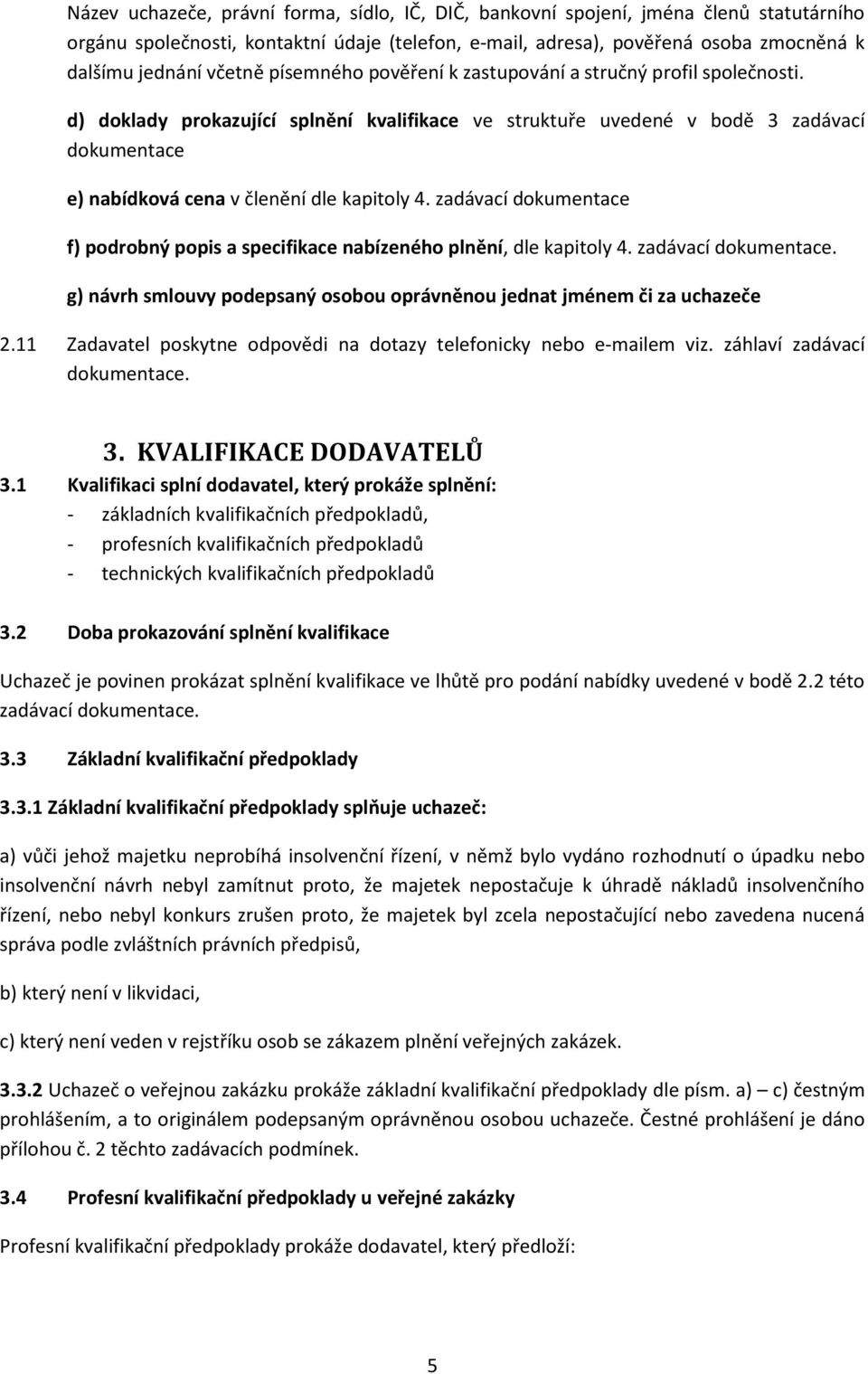 Název uchazeče, právní forma, sídlo, IČ, DIČ, bankovní spojení, jména členů statutárního orgánu společnosti, kontaktní údaje (telefon, e-mail, adresa), pověřená osoba zmocněná k dalšímu jednání včetně písemného pověření k zastupování a stručný profil společnosti.

d) doklady prokazující splnění kvalifikace ve struktuře uvedené v bodě 3 zadávací dokumentace

e) nabídková cena v členění dle kapitoly 4. zadávací dokumentace

f) podrobný popis a specifikace nabízeného plnění, dle kapitoly 4. zadávací dokumentace.

g) návrh smlouvy podepsaný osobou oprávněnou jednat jménem či za uchazeče

2.11 Zadavatel poskytne odpovědi na dotazy telefonicky nebo e-mailem viz. záhlaví zadávací dokumentace.

3. KVALIFIKACE DODAVATELŮ

3.1 Kvalifikaci splní dodavatel, který prokáže splnění:
- základních kvalifikačních předpokladů,
- profesních kvalifikačních předpokladů
- technických kvalifikačních předpokladů

3.2 Doba prokazování splnění kvalifikace

Uchazeč je povinen prokázat splnění kvalifikace ve lhůtě pro podání nabídky uvedené v bodě 2.2 této zadávací dokumentace.

3.3 Základní kvalifikační předpoklady

3.3.1 Základní kvalifikační předpoklady splňuje uchazeč:

a) vůči jehož majetku neprobíhá insolvenční řízení, v němž bylo vydáno rozhodnutí o úpadku nebo insolvenční návrh nebyl zamítnut proto, že majetek nepostačuje k úhradě nákladů insolvenčního řízení, nebo nebyl konkurs zrušen proto, že majetek byl zcela nepostačující nebo zavedena nucená správa podle zvláštních právních předpisů,

b) který není v likvidaci,

c) který není veden v rejstříku osob se zákazem plnění veřejných zakázek.

3.3.2 Uchazeč o veřejnou zakázku prokáže základní kvalifikační předpoklady dle písm. a) – c) čestným prohlášením, a to originálem podepsaným oprávněnou osobou uchazeče. Čestné prohlášení je dáno přílohou č. 2 těchto zadávacích podmínek.

3.4 Profesní kvalifikační předpoklady u veřejné zakázky

Profesní kvalifikační předpoklady prokáže dodavatel, který předloží:

5